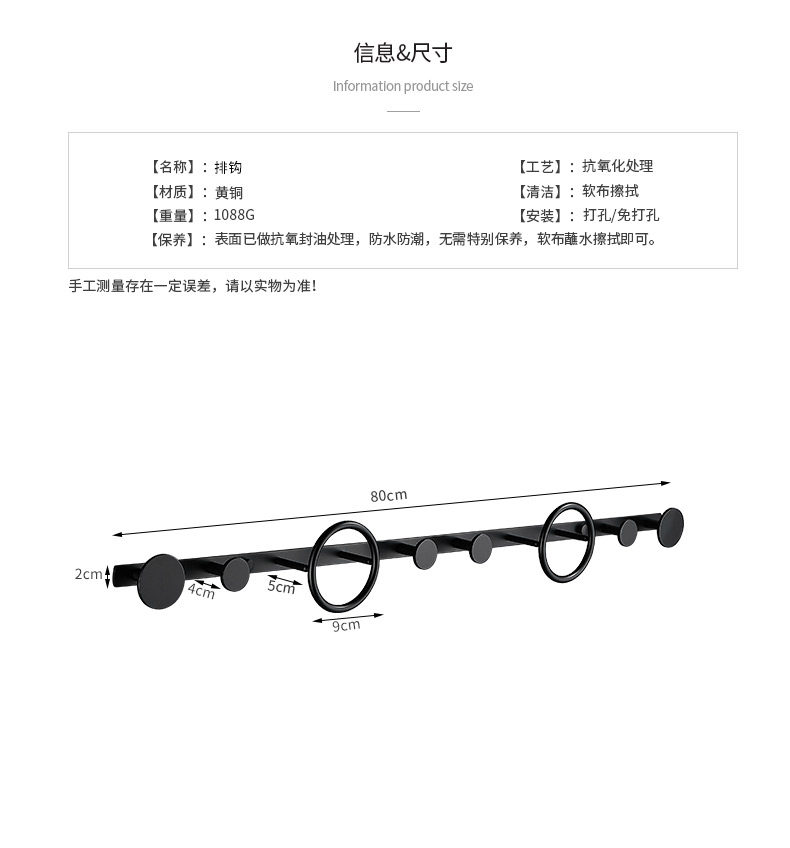 信息&尺寸

Information product size

【名称】：排钩
【材质】：黄铜
【重量】：1088G
【工艺】：抗氧化处理
【清洁】：软布擦拭
【安装】：打孔/免打孔
【保养】：表面已做抗氧封油处理，防水防潮，无需特别保养，软布蘸水擦拭即可。

手工测量存在一定误差，请以实物为准！

80cm
2cm
4cm
5cm
9cm